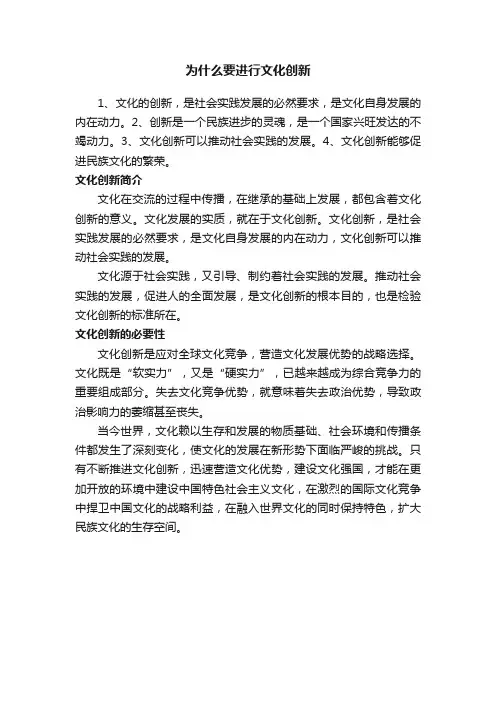 为什么要进行文化创新

1、文化的创新，是社会实践发展的必然要求，是文化自身发展的内在动力。2、创新是一个民族进步的灵魂，是一个国家兴旺发达的不竭动力。3、文化创新可以推动社会实践的发展。4、文化创新能够促进民族文化的繁荣。

文化创新简介

文化在交流的过程中传播，在继承的基础上发展，都包含着文化创新的意义。文化发展的实质，就在于文化创新。文化创新，是社会实践发展的必然要求，是文化自身发展的内在动力，文化创新可以推动社会实践的发展。

文化源于社会实践，又引导、制约着社会实践的发展。推动社会实践的发展，促进人的全面发展，是文化创新的根本目的，也是检验文化创新的标准所在。

文化创新的必要性

文化创新是应对全球文化竞争，营造文化发展优势的战略选择。文化既是“软实力”，又是“硬实力”，已越来越成为综合竞争力的重要组成部分。失去文化竞争优势，就意味着失去政治优势，导致政治影响力的萎缩甚至丧失。

当今世界，文化赖以生存和发展的物质基础、社会环境和传播条件都发生了深刻变化，使文化的发展在新形势下面临严峻的挑战。只有不断推进文化创新，迅速营造文化优势，建设文化强国，才能在更加开放的环境中建设中国特色社会主义文化，在激烈的国际文化竞争中捍卫中国文化的战略利益，在融入世界文化的同时保持特色，扩大民族文化的生存空间。